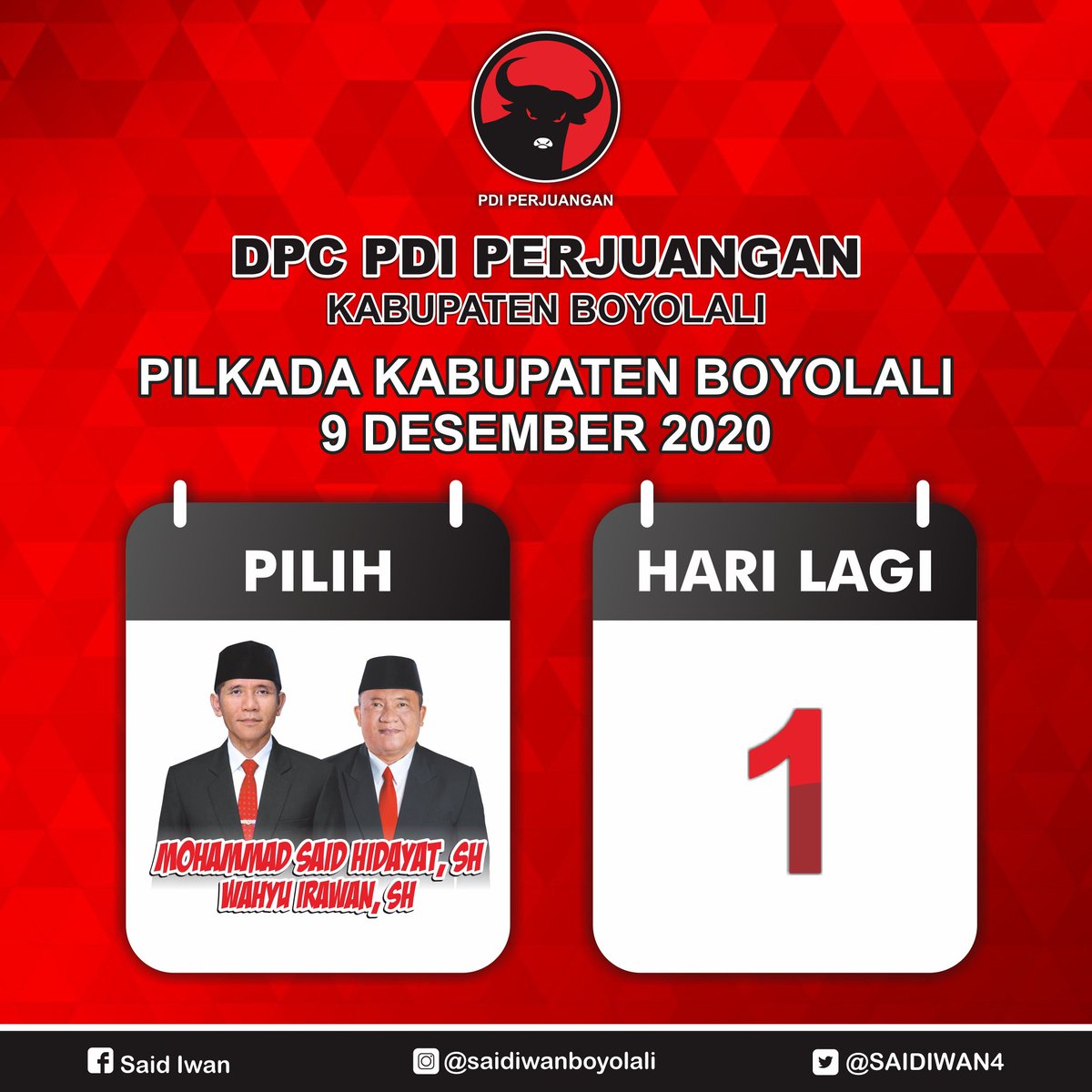 PDI PERJUANGAN

DPC PDI PERJUANGAN
KABUPATEN BOYOLALI

PILKADA KABUPATEN BOYOLALI
9 DESEMBER 2020

PILIH

MOHAMMAD SAID HIDAYAT, SH
WAHYU IRAWAN, SH

HARI LAGI

1

Said Iwan
@saidiwanboyolali
@SAIDIWAN4